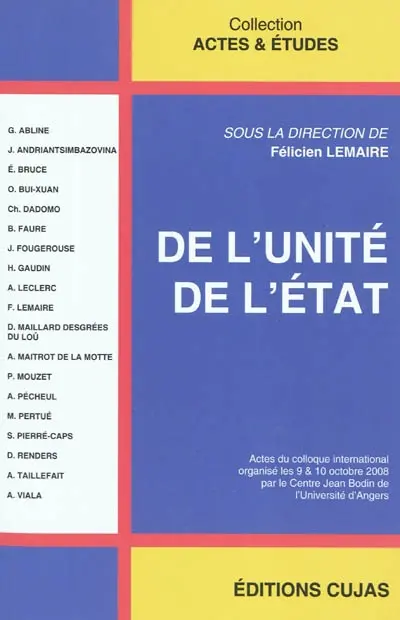 Collection
ACTES & ÉTUDES

G. ABLINE
J. ANDRIANTSIMBAZOVINA
É. BRUCE
O. BUI-XUAN
Ch. DADOMO
B. FAURE
J. FOUGEROUSE
H. GAUDIN
A. LECLERC
F. LEMAIRE
D. MAILLARD DESGRÉES DU LOÛ
A. MAITROT DE LA MOTTE
P. MOUZET
A. PÉCHEUL
M. PERTUÉ
S. PIERRÉ-CAPS
D. RENDERS
A. TAILLEFAIT
A. VIALA

SOUS LA DIRECTION DE
Félicien LEMAIRE

DE L'UNITÉ DE L'ÉTAT

Actes du colloque international organisé les 9 & 10 octobre 2008 par le Centre Jean Bodin de l'Université d'Angers

ÉDITIONS CUJAS